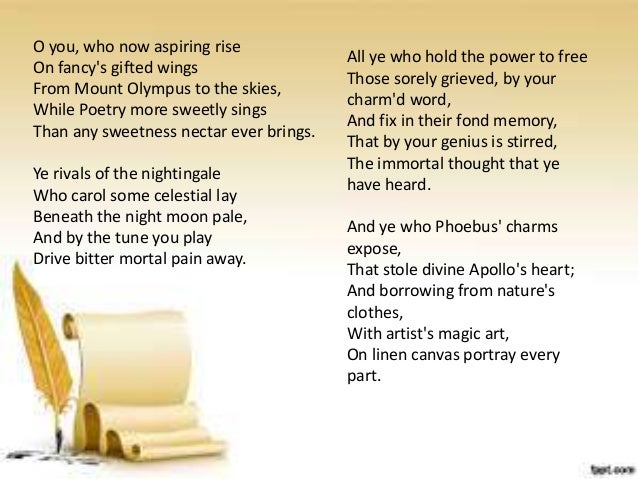 O you, who now aspiring rise
On fancy's gifted wings
From Mount Olympus to the skies,
While Poetry more sweetly sings
Than any sweetness nectar ever brings.

Ye rivals of the nightingale
Who carol some celestial lay
Beneath the night moon pale,
And by the tune you play
Drive bitter mortal pain away.

All ye who hold the power to free
Those sorely grieved, by your charm'd word,
And fix in their fond memory,
That by your genius is stirred,
The immortal thought that ye have heard.

And ye who Phoebus' charms expose,
That stole divine Apollo's heart;
And borrowing from nature's clothes,
With artist's magic art,
On linen canvas portray every part.